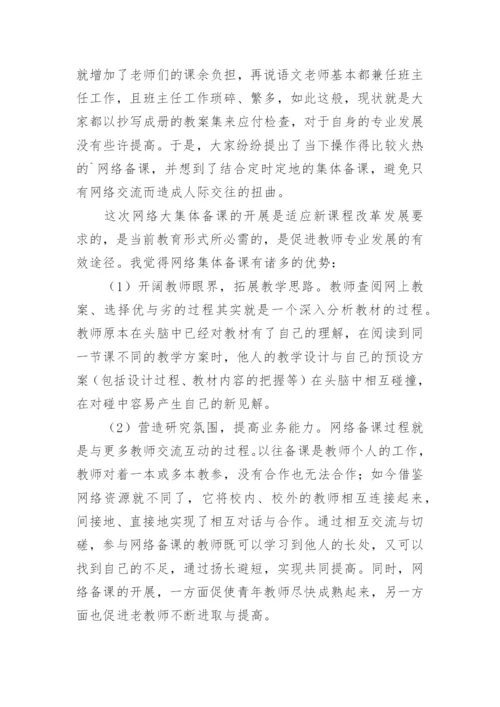 就增加了老师们的课余负担，再说语文老师基本都兼任班主任工作，且班主任工作琐碎、繁多，如此这般，现状就是大家都以抄写成册的教案集来应付检查，对于自身的专业发展没有些许提高。于是，大家纷纷提出了当下操作得比较火热的`网络备课，并想到了结合定时定地的集体备课，避免只有网络交流而造成人际交往的扭曲。

这次网络大集体备课的开展是适应新课程改革发展要求的，是当前教育形式所必需的，是促进教师专业发展的有效途径。我觉得网络集体备课有诸多的优势：

（1）开阔教师眼界，拓展教学思路。教师查阅网上教案、选择优与劣的过程其实就是一个深入分析教材的过程。教师原本在头脑中已经对教材有了自己的理解，在阅读到同一节课不同的教学方案时，他人的教学设计与自己的预设方案（包括设计过程、教材内容的把握等）在头脑中相互碰撞，在对碰中容易产生自己的新见解。

（2）营造研究氛围，提高业务能力。网络备课过程就是与更多教师交流互动的过程。以往备课是教师个人的工作，教师对着一本或多本教参，没有合作也无法合作；如今借鉴网络资源就不同了，它将校内、校外的教师相互连接起来，间接地、直接地实现了相互对话与合作。通过相互交流与切磋，参与网络备课的教师既可以学习到他人的长处，又可以找到自己的不足，通过扬长避短，实现共同提高。同时，网络备课的开展，一方面促使青年教师尽快成熟起来，另一方面也促进老教师不断进取与提高。